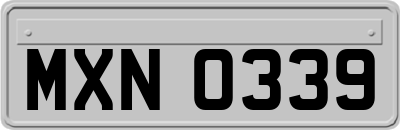 MXN 0339